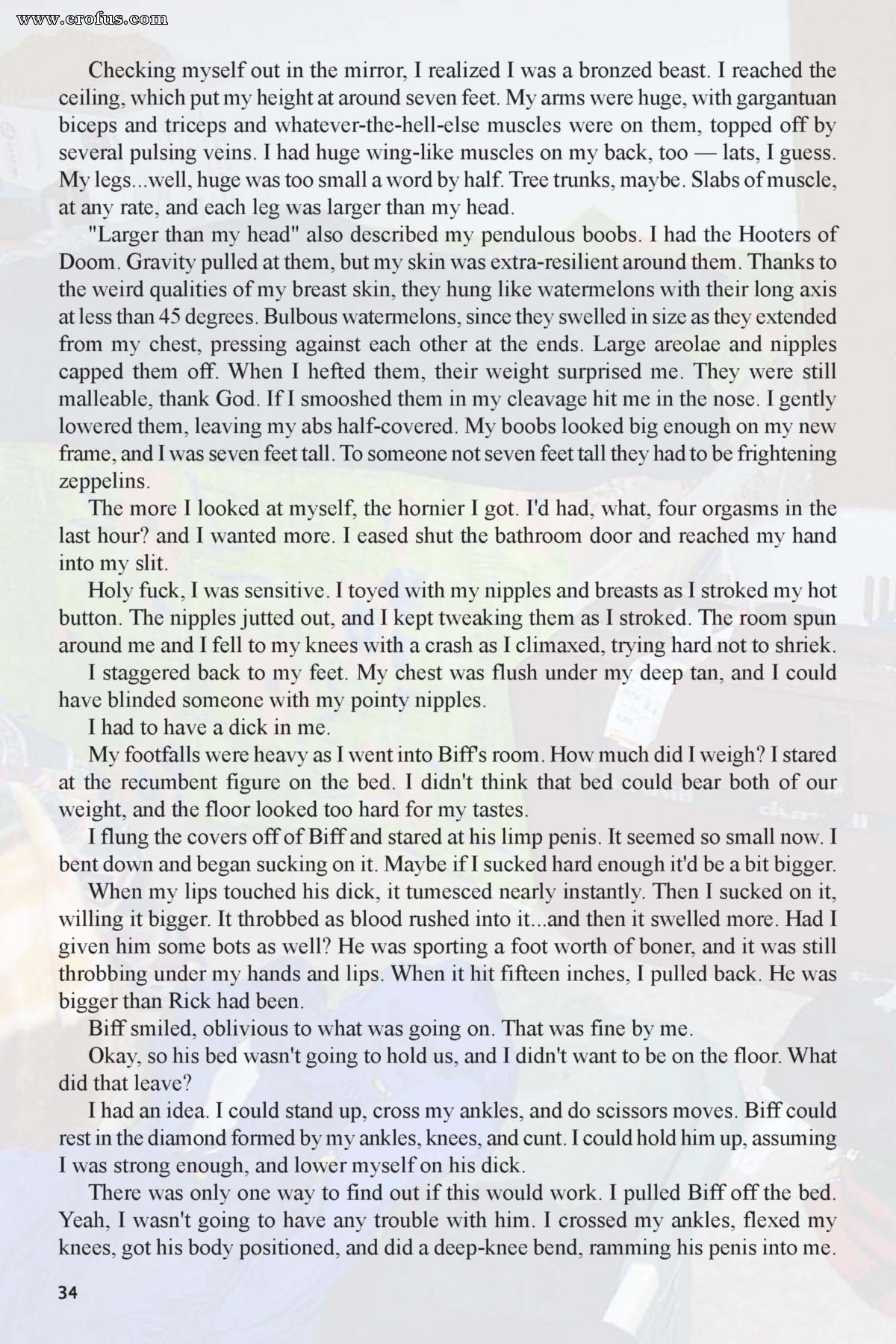 www.erofus.com

Checking myself out in the mirror, I realized I was a bronzed beast. I reached the ceiling, which put my height at around seven feet. My arms were huge, with gargantuan biceps and triceps and whatever-the-hell-else muscles were on them, topped off by several pulsing veins. I had huge wing-like muscles on my back, too — lats, I guess. My legs...well, huge was too small a word by half. Tree trunks, maybe. Slabs of muscle, at any rate, and each leg was larger than my head.

"Larger than my head" also described my pendulous boobs. I had the Hooters of Doom. Gravity pulled at them, but my skin was extra-resilient around them. Thanks to the weird qualities of my breast skin, they hung like watermelons with their long axis at less than 45 degrees. Bulbous watermelons, since they swelled in size as they extended from my chest, pressing against each other at the ends. Large areolae and nipples capped them off. When I hefted them, their weight surprised me. They were still malleable, thank God. If I smooshed them in my cleavage hit me in the nose. I gently lowered them, leaving my abs half-covered. My boobs looked big enough on my new frame, and I was seven feet tall. To someone not seven feet tall they had to be frightening zeppelins.

The more I looked at myself, the hornier I got. I'd had, what, four orgasms in the last hour? and I wanted more. I eased shut the bathroom door and reached my hand into my slit.

Holy fuck, I was sensitive. I toyed with my nipples and breasts as I stroked my hot button. The nipples jutted out, and I kept tweaking them as I stroked. The room spun around me and I fell to my knees with a crash as I climaxed, trying hard not to shriek.

I staggered back to my feet. My chest was flush under my deep tan, and I could have blinded someone with my pointy nipples.

I had to have a dick in me.

My footfalls were heavy as I went into Biff's room. How much did I weigh? I stared at the recumbent figure on the bed. I didn't think that bed could bear both of our weight, and the floor looked too hard for my tastes.

I flung the covers off of Biff and stared at his limp penis. It seemed so small now. I bent down and began sucking on it. Maybe if I sucked hard enough it'd be a bit bigger.

When my lips touched his dick, it tumesced nearly instantly. Then I sucked on it, willing it bigger. It throbbed as blood rushed into it...and then it swelled more. Had I given him some bots as well? He was sporting a foot worth of boner, and it was still throbbing under my hands and lips. When it hit fifteen inches, I pulled back. He was bigger than Rick had been.

Biff smiled, oblivious to what was going on. That was fine by me.

Okay, so his bed wasn't going to hold us, and I didn't want to be on the floor. What did that leave?

I had an idea. I could stand up, cross my ankles, and do scissors moves. Biff could rest in the diamond formed by my ankles, knees, and cunt. I could hold him up, assuming I was strong enough, and lower myself on his dick.

There was only one way to find out if this would work. I pulled Biff off the bed. Yeah, I wasn't going to have any trouble with him. I crossed my ankles, flexed my knees, got his body positioned, and did a deep-knee bend, ramming his penis into me.

34